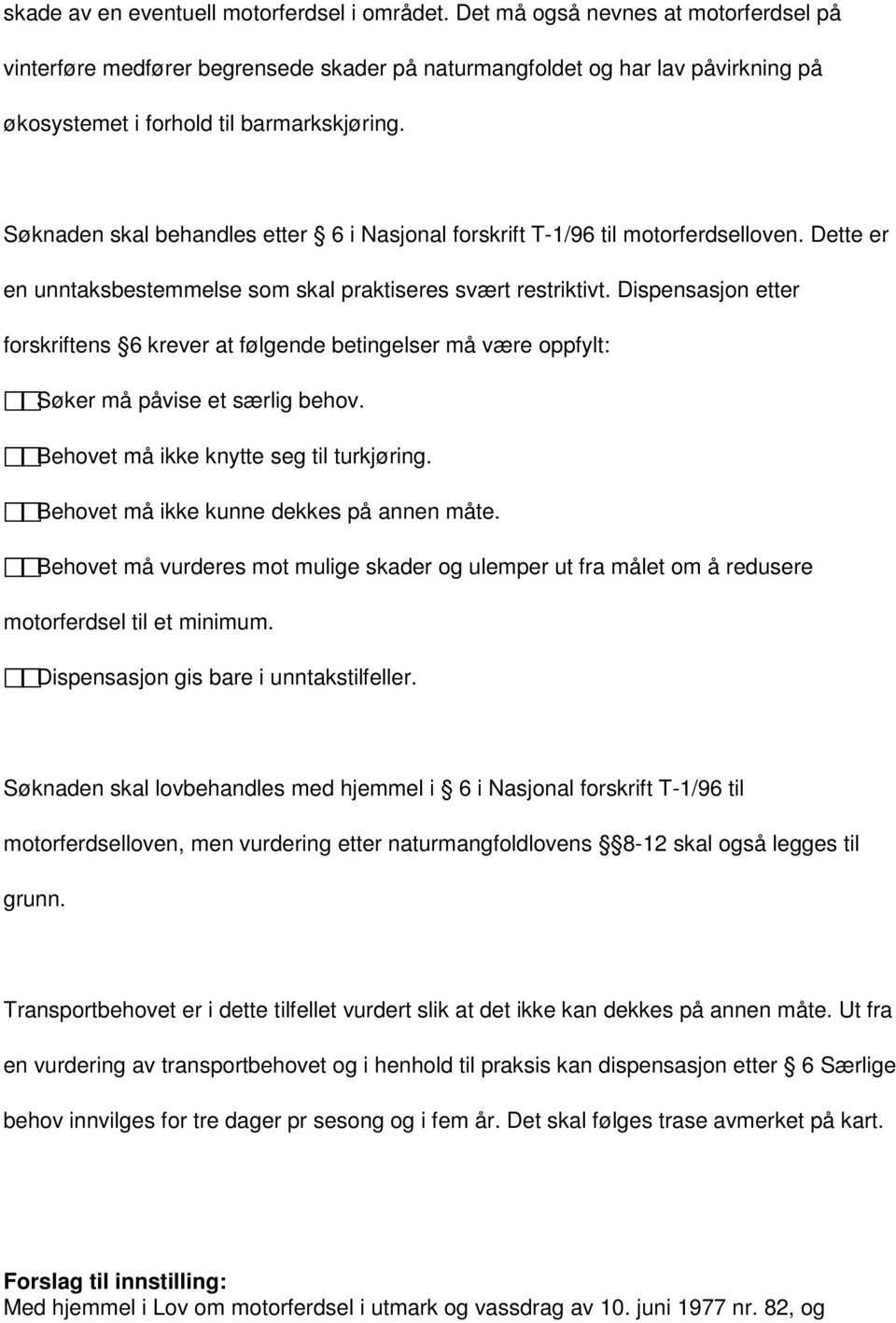 skade av en eventuell motorferdsel i området. Det må også nevnes at motorferdsel på vinterføre medfører begrensede skader på naturmangfoldet og har lav påvirkning på økosystemet i forhold til barmarkskjøring.

Søknaden skal behandles etter § 6 i Nasjonal forskrift T-1/96 til motorferdselloven. Dette er en unntaksbestemmelse som skal praktiseres svært restriktivt. Dispensasjon etter forskriftens § 6 krever at følgende betingelser må være oppfylt:

Søker må påvise et særlig behov.

Behovet må ikke knytte seg til turkjøring.

Behovet må ikke kunne dekkes på annen måte.

Behovet må vurderes mot mulige skader og ulemper ut fra målet om å redusere motorferdsel til et minimum.

Dispensasjon gis bare i unntakstilfeller.

Søknaden skal lovbehandles med hjemmel i § 6 i Nasjonal forskrift T-1/96 til motorferdselloven, men vurdering etter naturmangfoldlovens § 8-12 skal også legges til grunn.

Transportbehovet er i dette tilfellet vurdert slik at det ikke kan dekkes på annen måte. Ut fra en vurdering av transportbehovet og i henhold til praksis kan dispensasjon etter § 6 Særlige behov innvilges for tre dager pr sesong og i fem år. Det skal følges trase avmerket på kart.

Forslag til innstilling:
Med hjemmel i Lov om motorferdsel i utmark og vassdrag av 10. juni 1977 nr. 82, og